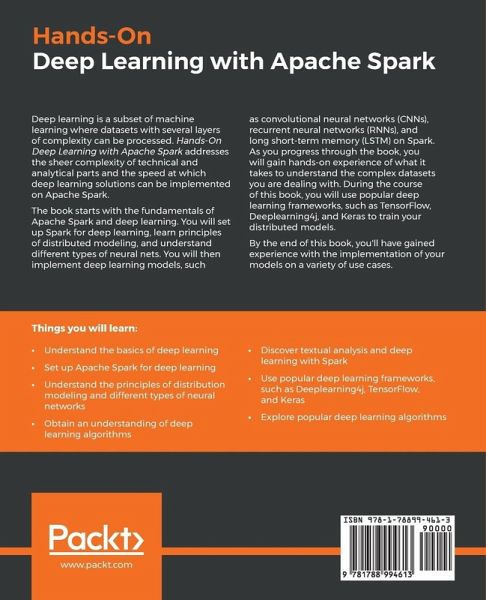 Hands-On
Deep Learning with Apache Spark

Deep learning is a subset of machine learning where datasets with several layers of complexity can be processed. Hands-On Deep Learning with Apache Spark addresses the sheer complexity of technical and analytical parts and the speed at which deep learning solutions can be implemented on Apache Spark.

The book starts with the fundamentals of Apache Spark and deep learning. You will set up Spark for deep learning, learn principles of distributed modeling, and understand different types of neural nets. You will then implement deep learning models, such as convolutional neural networks (CNNs), recurrent neural networks (RNNs), and long short-term memory (LSTM) on Spark. As you progress through the book, you will gain hands-on experience of what it takes to understand the complex datasets you are dealing with. During the course of this book, you will use popular deep learning frameworks, such as TensorFlow, Deeplearning4j, and Keras to train your distributed models.

By the end of this book, you'll have gained experience with the implementation of your models on a variety of use cases.

Things you will learn:

• Understand the basics of deep learning
• Set up Apache Spark for deep learning
• Understand the principles of distribution modeling and different types of neural networks
• Obtain an understanding of deep learning algorithms
• Discover textual analysis and deep learning with Spark
• Use popular deep learning frameworks, such as Deeplearning4j, TensorFlow, and Keras
• Explore popular deep learning algorithms

Packt>
www.packt.com

ISBN 978-1-78899-461-3
90000
9 781788 994613